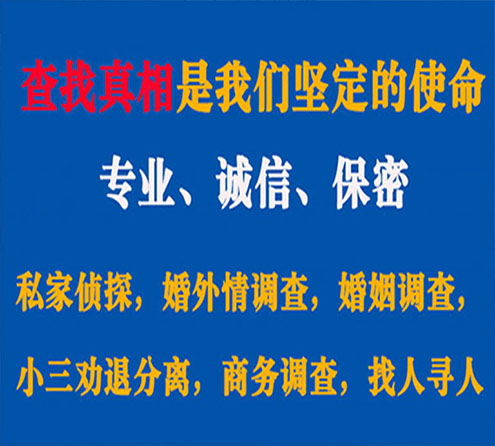 查找真相是我们坚定的使命

专业、诚信、保密

私家侦探，婚外情调查，婚姻调查，

小三劝退分离，商务调查，找人寻人